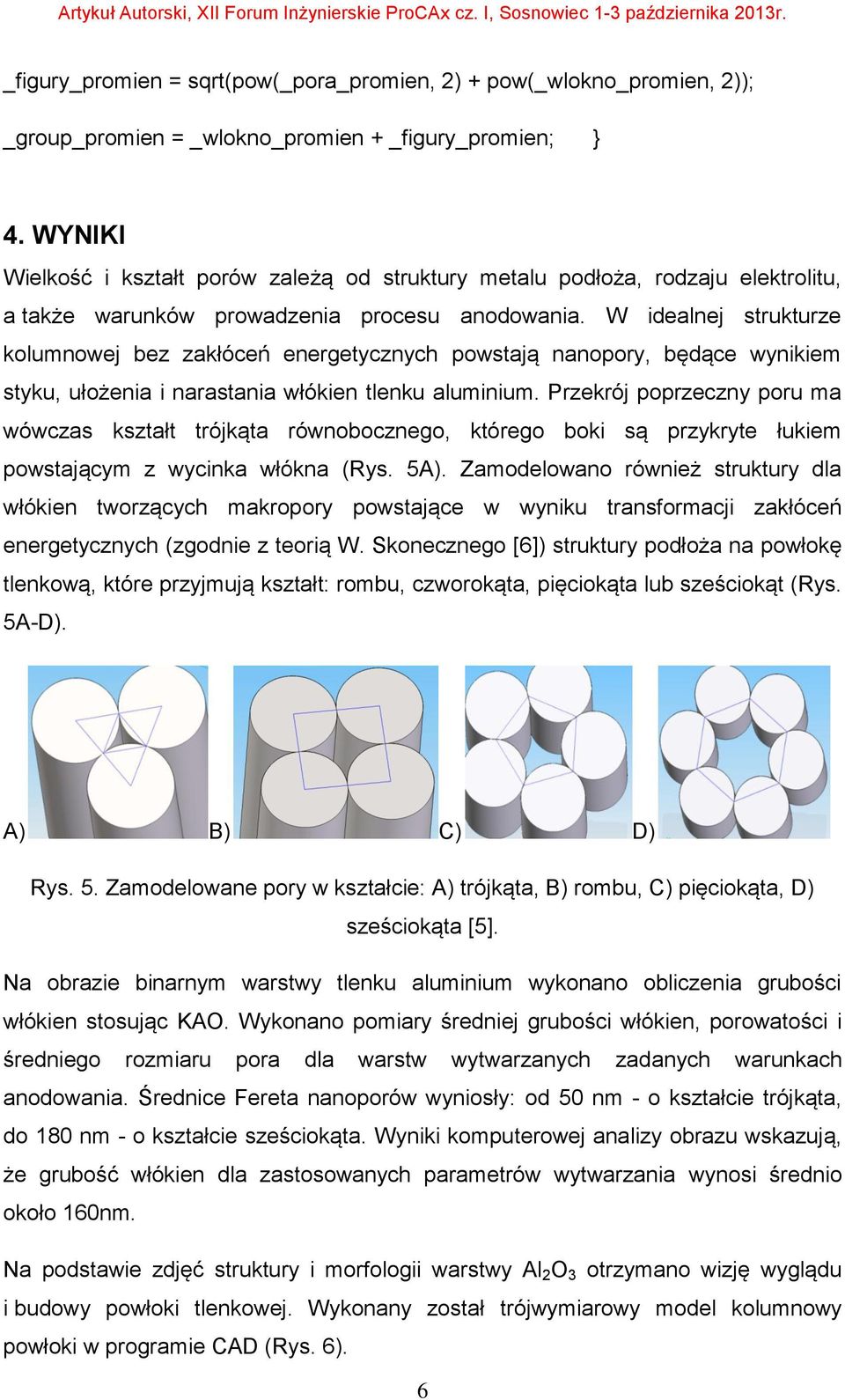 Artykuł Autorski, XII Forum Inżynierskie ProCAx cz. I, Sosnowiec 1-3 października 2013r.

_figury_promien = sqrt(pow(_pora_promien, 2) + pow(_wlokno_promien, 2));

_group_promien = _wlokno_promien + _figury_promien; }

4. WYNIKI

Wielkość i kształt porów zależą od struktury metalu podłoża, rodzaju elektrolitu, a także warunków prowadzenia procesu anodowania. W idealnej strukturze kolumnowej bez zakłóceń energetycznych powstają nanopory, będące wynikiem styku, ułożenia i narastania włókien tlenku aluminium. Przekrój poprzeczny poru ma wówczas kształt trójkąta równobocznego, którego boki są przykryte łukiem powstającym z wycinka włókna (Rys. 5A). Zamodelowano również struktury dla włókien tworzących makropory powstające w wyniku transformacji zakłóceń energetycznych (zgodnie z teorią W. Skonecznego [6]) struktury podłoża na powłokę tlenkową, które przyjmują kształt: rombu, czworokąta, pięciokąta lub sześciokąt (Rys. 5A-D).

A) B) C) D)

Rys. 5. Zamodelowane pory w kształcie: A) trójkąta, B) rombu, C) pięciokąta, D) sześciokąta [5].

Na obrazie binarnym warstwy tlenku aluminium wykonano obliczenia grubości włókien stosując KAO. Wykonano pomiary średniej grubości włókien, porowatości i średniego rozmiaru pora dla warstw wytwarzanych zadanych warunkach anodowania. Średnice Fereta nanoporów wyniosły: od 50 nm - o kształcie trójkąta, do 180 nm - o kształcie sześciokąta. Wyniki komputerowej analizy obrazu wskazują, że grubość włókien dla zastosowanych parametrów wytwarzania wynosi średnio około 160nm.

Na podstawie zdjęć struktury i morfologii warstwy $Al_2O_3$ otrzymano wizję wyglądu i budowy powłoki tlenkowej. Wykonany został trójwymiarowy model kolumnowy powłoki w programie CAD (Rys. 6).

6